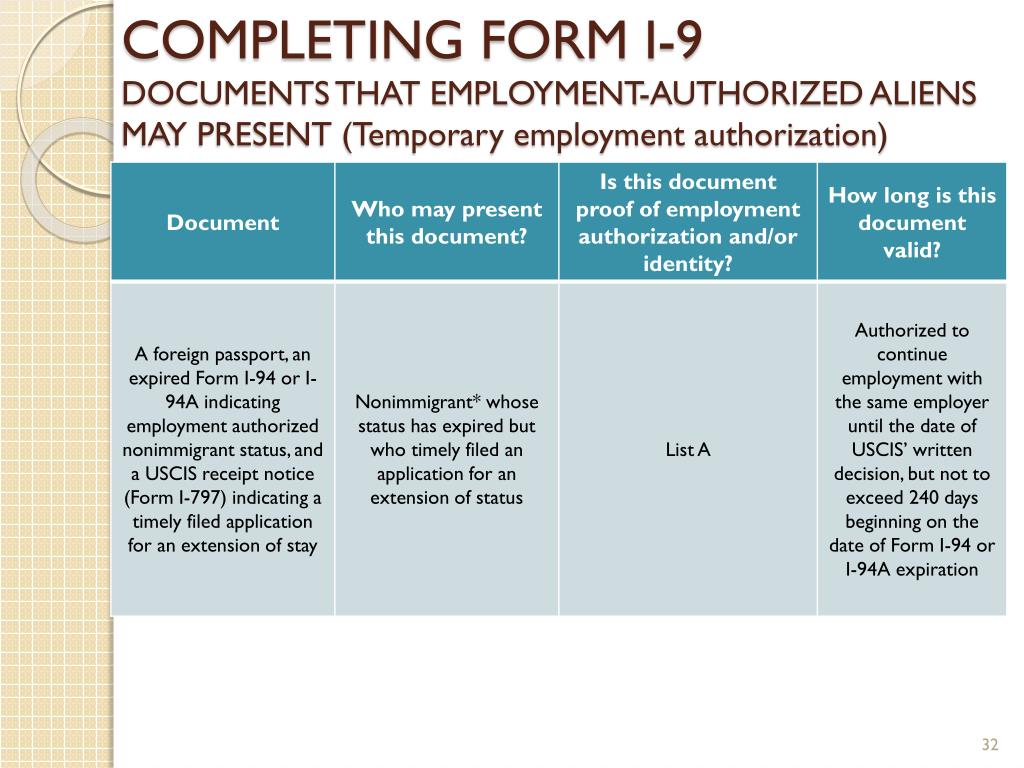 COMPLETING FORM I-9
DOCUMENTS THAT EMPLOYMENT-AUTHORIZED ALIENS MAY PRESENT (Temporary employment authorization)

| Document | Who may present this document? | Is this document proof of employment authorization and/or identity? | How long is this document valid? |
|---|---|---|---|
| A foreign passport, an expired Form I-94 or I-94A indicating employment authorized nonimmigrant status, and a USCIS receipt notice (Form I-797) indicating a timely filed application for an extension of stay | Nonimmigrant* whose status has expired but who timely filed an application for an extension of status | List A | Authorized to continue employment with the same employer until the date of USCIS' written decision, but not to exceed 240 days beginning on the date of Form I-94 or I-94A expiration |

32